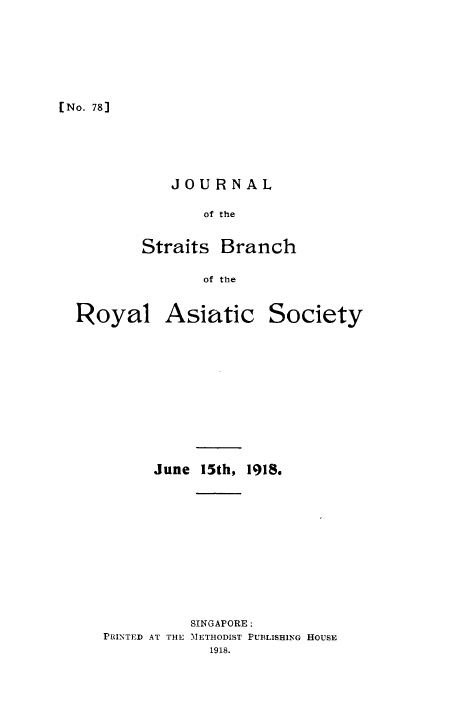 [No. 78]

JOURNAL

of the

Straits Branch

of the

Royal Asiatic Society

June 15th, 1918.

SINGAPORE:
PRINTED AT THE METHODIST PUBLISHING HOUSE
1918.